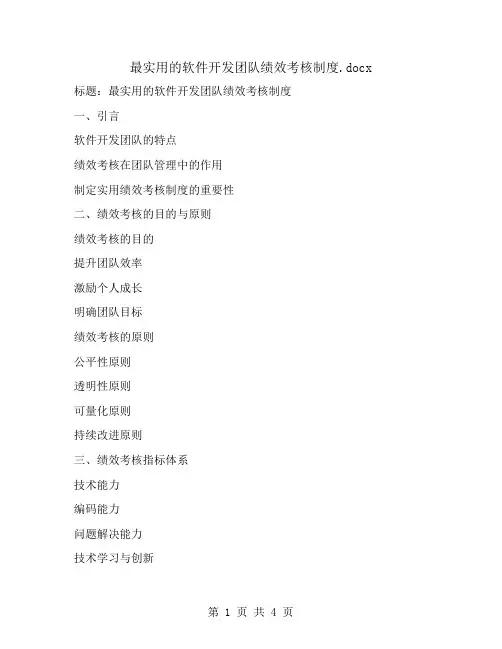 最实用的软件开发团队绩效考核制度.docx

标题：最实用的软件开发团队绩效考核制度

一、引言

软件开发团队的特点

绩效考核在团队管理中的作用

制定实用绩效考核制度的重要性

二、绩效考核的目的与原则

绩效考核的目的

提升团队效率

激励个人成长

明确团队目标

绩效考核的原则

公平性原则

透明性原则

可量化原则

持续改进原则

三、绩效考核指标体系

技术能力

编码能力

问题解决能力

技术学习与创新

第 1 页 共 4 页